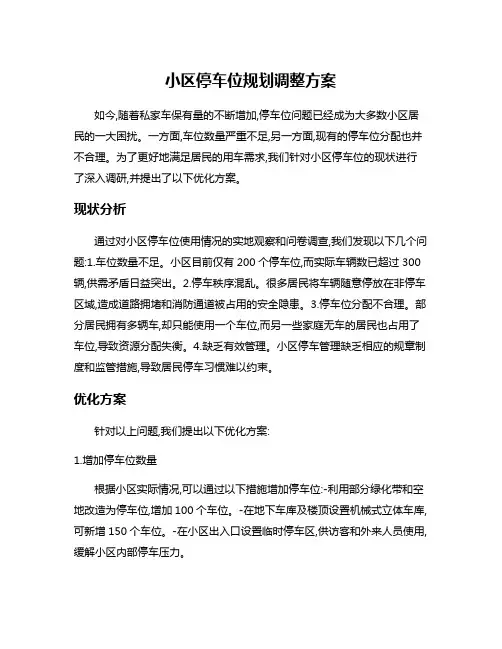 小区停车位规划调整方案

如今,随着私家车保有量的不断增加,停车位问题已经成为大多数小区居民的一大困扰。一方面,车位数量严重不足,另一方面,现有的停车位分配也并不合理。为了更好地满足居民的用车需求,我们针对小区停车位的现状进行了深入调研,并提出了以下优化方案。

现状分析

通过对小区停车位使用情况的实地观察和问卷调查,我们发现以下几个问题:1.车位数量不足。小区目前仅有 200 个停车位,而实际车辆数已超过 300 辆,供需矛盾日益突出。2.停车秩序混乱。很多居民将车辆随意停放在非停车区域,造成道路拥堵和消防通道被占用的安全隐患。3.停车位分配不合理。部分居民拥有多辆车,却只能使用一个车位,而另一些家庭无车的居民也占用了车位,导致资源分配失衡。4.缺乏有效管理。小区停车管理缺乏相应的规章制度和监管措施,导致居民停车习惯难以约束。

优化方案

针对以上问题,我们提出以下优化方案:

1.增加停车位数量

根据小区实际情况,可以通过以下措施增加停车位:-利用部分绿化带和空地改造为停车位,增加 100 个车位。-在地下车库及楼顶设置机械式立体车库,可新增 150 个车位。-在小区出入口设置临时停车区,供访客和外来人员使用,缓解小区内部停车压力。